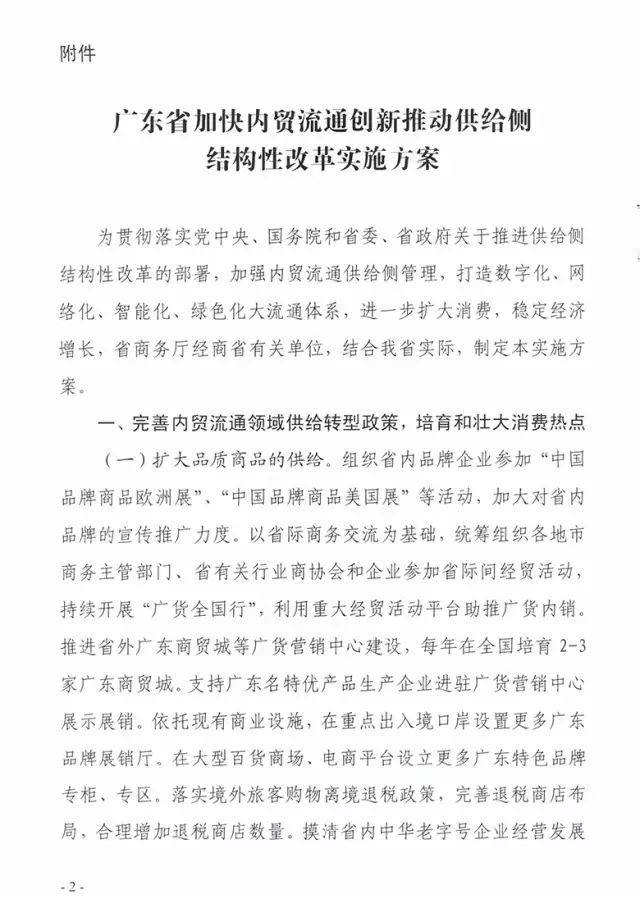 附件

广东省加快内贸流通创新推动供给侧结构性改革实施方案

为贯彻落实党中央、国务院和省委、省政府关于推进供给侧结构性改革的部署，加强内贸流通供给侧管理，打造数字化、网络化、智能化、绿色化大流通体系，进一步扩大消费，稳定经济增长，省商务厅经商省有关单位，结合我省实际，制定本实施方案。

一、完善内贸流通领域供给转型政策，培育和壮大消费热点

（一）扩大品质商品的供给。组织省内品牌企业参加“中国品牌商品欧洲展”、“中国品牌商品美国展”等活动，加大对省内品牌的宣传推广力度。以省际商务交流为基础，统筹组织各地市商务主管部门、省有关行业商协会和企业参加省际间经贸活动，持续开展“广货全国行”，利用重大经贸活动平台助推广货内销。推进省外广东商贸城等广货营销中心建设，每年在全国培育 2-3 家广东商贸城。支持广东名特优产品生产企业进驻广货营销中心展示展销。依托现有商业设施，在重点出入境口岸设置更多广东品牌展销厅。在大型百货商场、电商平台设立更多广东特色品牌专柜、专区。落实境外旅客购物离境退税政策，完善退税商店布局，合理增加退税商店数量。摸清省内中华老字号企业经营发展

- 2 -